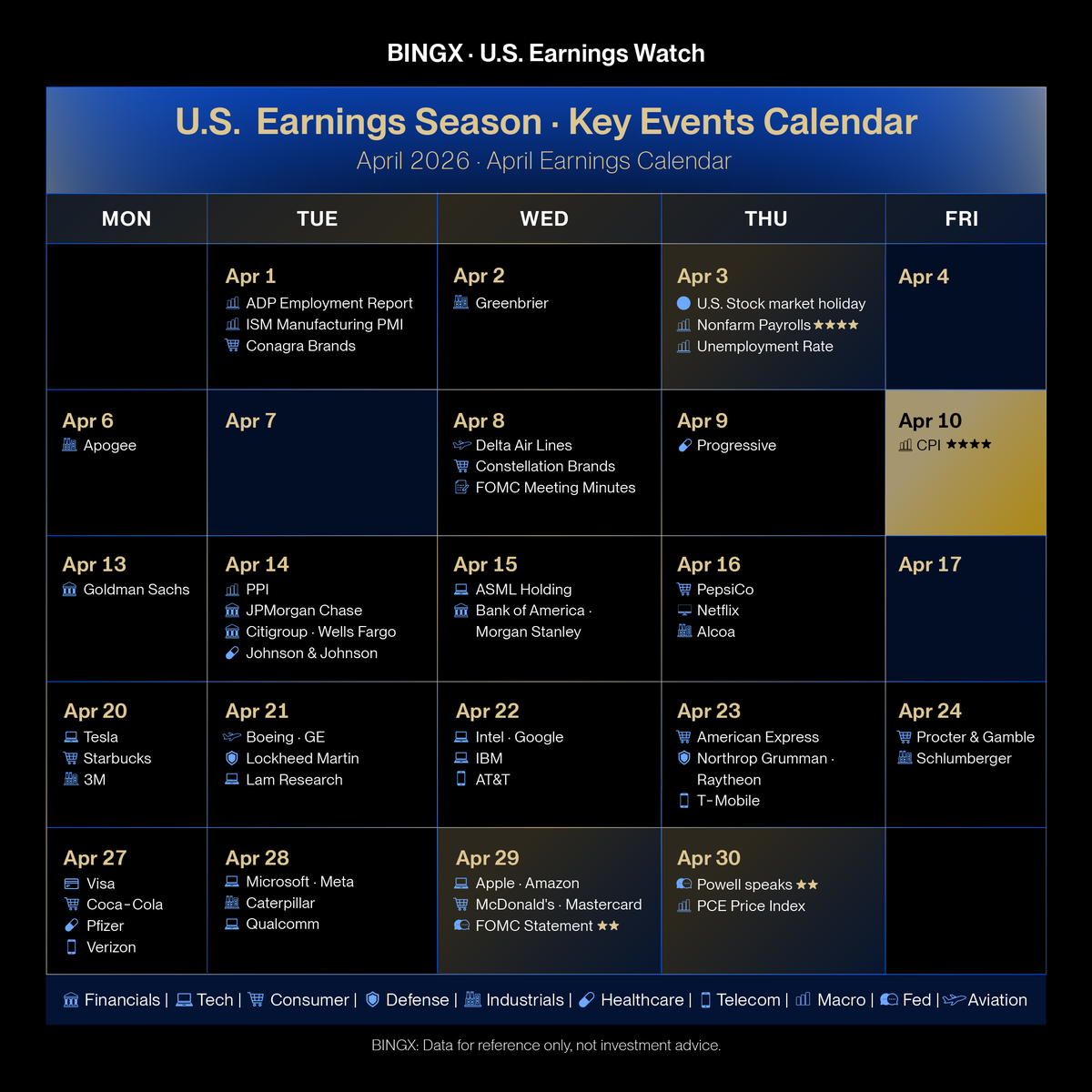 BINGX · U.S. Earnings Watch

U.S. Earnings Season · Key Events Calendar

April 2026 · April Earnings Calendar

| MON | TUE | WED | THU | FRI |
|---|---|---|---|---|
| | Apr 1 ADP Employment Report ISM Manufacturing PMI Conagra Brands | Apr 2 Greenbrier | Apr 3 U.S. Stock market holiday Nonfarm Payrolls ★★★★ Unemployment Rate | Apr 4 |
| Apr 6 Apogee | Apr 7 | Apr 8 Delta Air Lines Constellation Brands FOMC Meeting Minutes | Apr 9 Progressive | Apr 10 CPI ★★★★ |
| Apr 13 Goldman Sachs | Apr 14 PPI JPMorgan Chase Citigroup · Wells Fargo Johnson & Johnson | Apr 15 ASML Holding Bank of America · Morgan Stanley | Apr 16 PepsiCo Netflix Alcoa | Apr 17 |
| Apr 20 Tesla Starbucks 3M | Apr 21 Boeing · GE Lockheed Martin Lam Research | Apr 22 Intel · Google IBM AT&T | Apr 23 American Express Northrop Grumman · Raytheon T-Mobile | Apr 24 Procter & Gamble Schlumberger |
| Apr 27 Visa Coca-Cola Pfizer Verizon | Apr 28 Microsoft · Meta Caterpillar Qualcomm | Apr 29 Apple · Amazon McDonald's · Mastercard FOMC Statement ★★ | Apr 30 Powell speaks ★★ PCE Price Index | |

Financials | Tech | Consumer | Defense | Industrials | Healthcare | Telecom | Macro | Fed | Aviation

BINGX: Data for reference only, not investment advice.